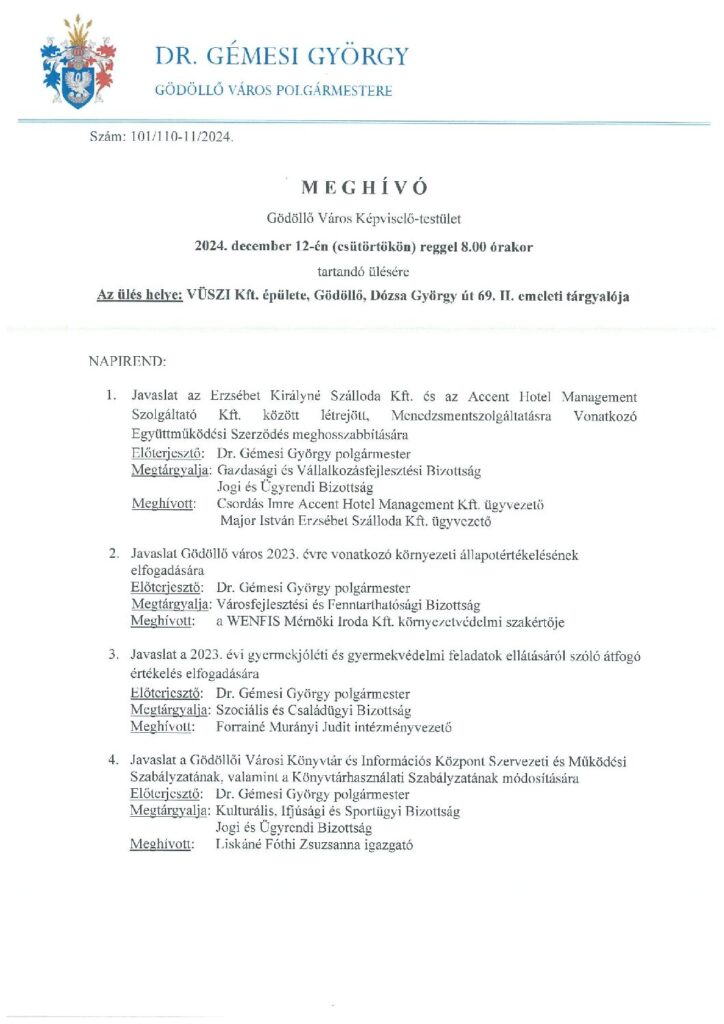 DR. GÉMESI GYÖRGY
GÖDÖLLŐ VÁROS POLGÁRMESTERE

Szám: 101/110-11/2024.

MEGHÍVÓ

Gödöllő Város Képviselő-testület

2024. december 12-én (csütörtökön) reggel 8.00 órakor

tartandó ülésére

Az ülés helye: VÜSZI Kft. épülete, Gödöllő, Dózsa György út 69. II. emeleti tárgyalója

NAPIREND:

1. Javaslat az Erzsébet Királyné Szálloda Kft. és az Accent Hotel Management Szolgáltató Kft. között létrejött, Menedzsmentszolgáltatásra Vonatkozó Együttműködési Szerződés meghosszabbítására
Előterjesztő: Dr. Gémesi György polgármester
Megtárgyalja: Gazdasági és Vállalkozásfejlesztési Bizottság
Jogi és Ügyrendi Bizottság
Meghívott: Csordás Imre Accent Hotel Management Kft. ügyvezető
Major István Erzsébet Szálloda Kft. ügyvezető

2. Javaslat Gödöllő város 2023. évre vonatkozó környezeti állapotértékelésének elfogadására
Előterjesztő: Dr. Gémesi György polgármester
Megtárgyalja: Városfejlesztési és Fenntarthatósági Bizottság
Meghívott: a WENFIS Mérnöki Iroda Kft. környezetvédelmi szakértője

3. Javaslat a 2023. évi gyermekjóléti és gyermekvédelmi feladatok ellátásáról szóló átfogó értékelés elfogadására
Előterjesztő: Dr. Gémesi György polgármester
Megtárgyalja: Szociális és Családügyi Bizottság
Meghívott: Forrainé Murányi Judit intézményvezető

4. Javaslat a Gödöllői Városi Könyvtár és Információs Központ Szervezeti és Működési Szabályzatának, valamint a Könyvtárhasználati Szabályzatának módosítására
Előterjesztő: Dr. Gémesi György polgármester
Megtárgyalja: Kulturális, Ifjúsági és Sportügyi Bizottság
Jogi és Ügyrendi Bizottság
Meghívott: Liskáné Fóthi Zsuzsanna igazgató